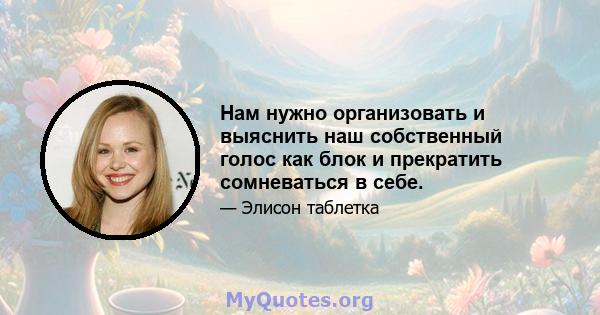 Нам нужно организовать и выяснить наш собственный голос как блок и прекратить сомневаться в себе.

— Элисон таблетка

MyQuotes.org